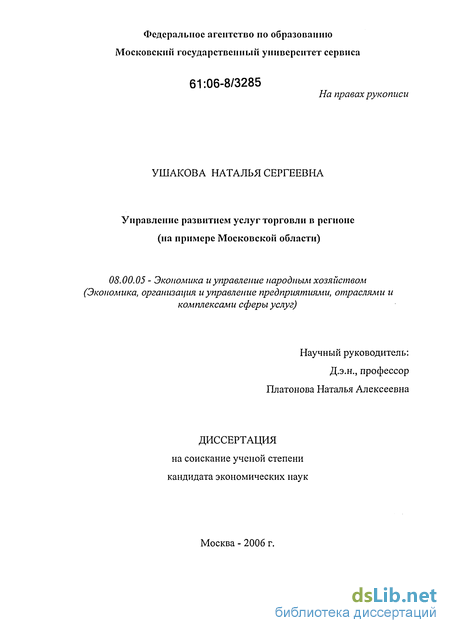 Федеральное агентство по образованию
Московский государственный университет сервиса

61:06-8/3285

На правах рукописи

УШАКОВА НАТАЛЬЯ СЕРГЕЕВНА

Управление развитием услуг торговли в регионе
(на примере Московской области)

08.00.05 - Экономика и управление народным хозяйством
(Экономика, организация и управление предприятиями, отраслями и комплексами сферы услуг)

Научный руководитель:
Д.э.н., профессор
Платонова Наталья Алексеевна

ДИССЕРТАЦИЯ
на соискание ученой степени
кандидата экономических наук

Москва - 2006 г.

dsLib.net
библиотека диссертаций